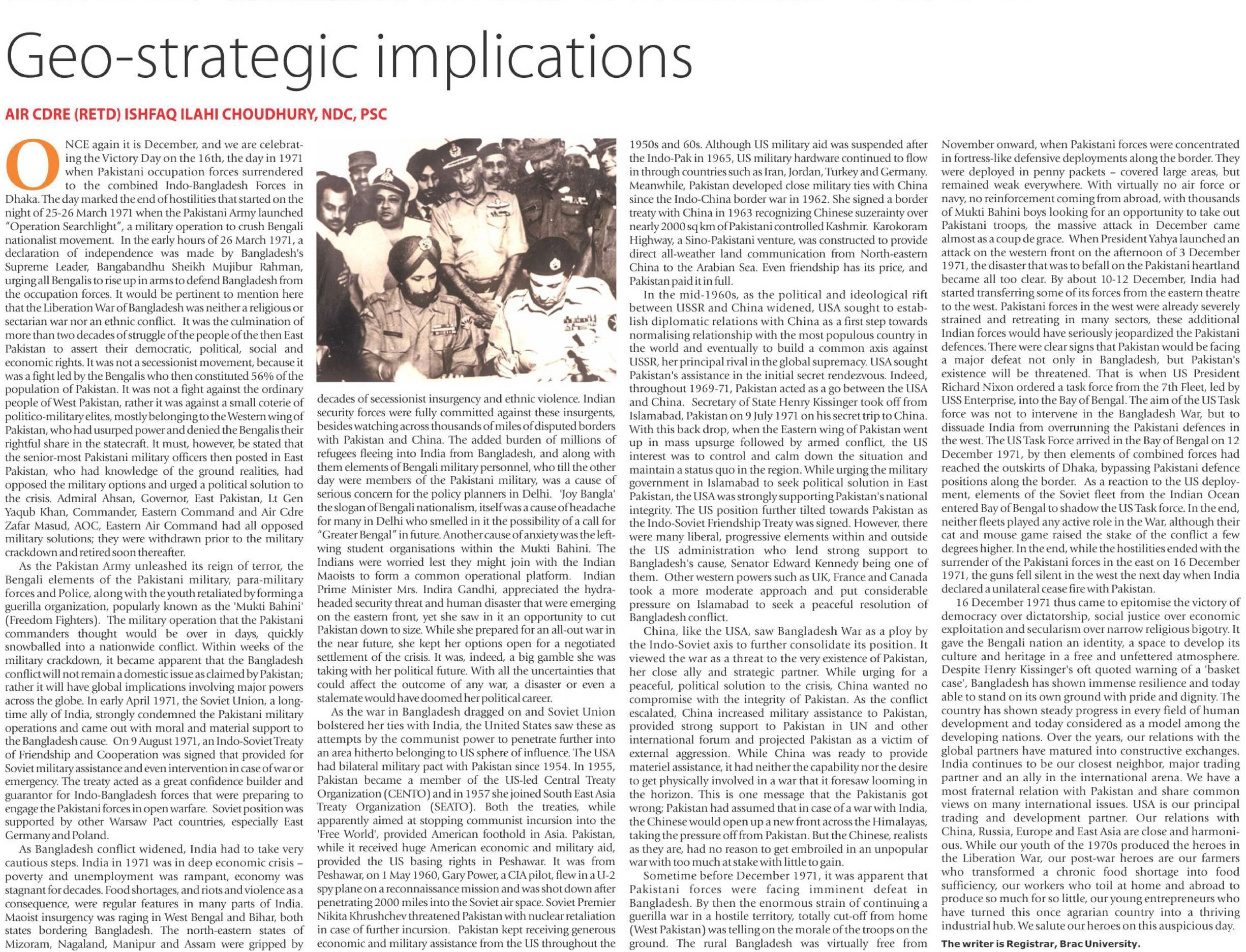 Geo-strategic implications

AIR CDRE (RETD) ISHFAQ ILAHI CHOUDHURY, NDC, PSC

ONCE again it is December, and we are celebrating the Victory Day on the 16th, the day in 1971 when Pakistani occupation forces surrendered to the combined Indo-Bangladesh Forces in Dhaka. The day marked the end of hostilities that started on the night of 25-26 March 1971 when the Pakistani Army launched "Operation Searchlight", a military operation to crush Bengali nationalist movement. In the early hours of 26 March 1971, a declaration of independence was made by Bangladesh's Supreme Leader, Bangabandhu Sheikh Mujibur Rahman, urging all Bengalis to rise up in arms to defend Bangladesh from the occupation forces. It would be pertinent to mention here that the Liberation War of Bangladesh was neither a religious or sectarian war nor an ethnic conflict. It was the culmination of more than two decades of struggle of the people of the then East Pakistan to assert their democratic, political, social and economic rights. It was not a secessionist movement, because it was a fight led by the Bengalis who then constituted 56% of the population of Pakistan. It was not a fight against the ordinary people of West Pakistan, rather it was against a small coterie of politico-military elites, mostly belonging to the Western wing of Pakistan, who had usurped power and denied the Bengalis their rightful share in the statecraft. It must, however, be stated that the senior-most Pakistani military officers then posted in East Pakistan, who had knowledge of the ground realities, had opposed the military options and urged a political solution to the crisis. Admiral Ahsan, Governor, East Pakistan, Lt Gen Yaqub Khan, Commander, Eastern Command and Air Cdre Zafar Masud, AOC, Eastern Air Command had all opposed military solutions; they were withdrawn prior to the military crackdown and retired soon thereafter.

As the Pakistan Army unleashed its reign of terror, the Bengali elements of the Pakistani military, para-military forces and Police, along with the youth retaliated by forming a guerilla organization, popularly known as the 'Mukti Bahini' (Freedom Fighters). The military operation that the Pakistani commanders thought would be over in days, quickly snowballed into a nationwide conflict. Within weeks of the military crackdown, it became apparent that the Bangladesh conflict will not remain a domestic issue as claimed by Pakistan; rather it will have global implications involving major powers across the globe. In early April 1971, the Soviet Union, a long-time ally of India, strongly condemned the Pakistani military operations and came out with moral and material support to the Bangladesh cause. On 9 August 1971, an Indo-Soviet Treaty of Friendship and Cooperation was signed that provided for Soviet military assistance and even intervention in case of war or emergency. The treaty acted as a great confidence builder and guarantor for Indo-Bangladesh forces that were preparing to engage the Pakistani forces in open warfare. Soviet position was supported by other Warsaw Pact countries, especially East Germany and Poland.

As Bangladesh conflict widened, India had to take very cautious steps. India in 1971 was in deep economic crisis – poverty and unemployment was rampant, economy was stagnant for decades. Food shortages, and riots and violence as a consequence, were regular features in many parts of India. Maoist insurgency was raging in West Bengal and Bihar, both states bordering Bangladesh. The north-eastern states of Mizoram, Nagaland, Manipur and Assam were gripped by decades of secessionist insurgency and ethnic violence. Indian security forces were fully committed against these insurgents, besides watching across thousands of miles of disputed borders with Pakistan and China. The added burden of millions of refugees fleeing into India from Bangladesh, and along with them elements of Bengali military personnel, who till the other day were members of the Pakistani military, was a cause of serious concern for the policy planners in Delhi. 'Joy Bangla' the slogan of Bengali nationalism, itself was a cause of headache for many in Delhi who smelled in it the possibility of a call for "Greater Bengal" in future. Another cause of anxiety was the left-wing student organisations within the Mukti Bahini. The Indians were worried lest they might join with the Indian Maoists to form a common operational platform. Indian Prime Minister Mrs. Indira Gandhi, appreciated the hydra-headed security threat and human disaster that were emerging on the eastern front, yet she saw in it an opportunity to cut Pakistan down to size. While she prepared for an all-out war in the near future, she kept her options open for a negotiated settlement of the crisis. It was, indeed, a big gamble she was taking with her political future. With all the uncertainties that could affect the outcome of any war, a disaster or even a stalemate would have doomed her political career.

As the war in Bangladesh dragged on and Soviet Union bolstered her ties with India, the United States saw these as attempts by the communist power to penetrate further into an area hitherto belonging to US sphere of influence. The USA had bilateral military pact with Pakistan since 1954. In 1955, Pakistan became a member of the US-led Central Treaty Organization (CENTO) and in 1957 she joined South East Asia Treaty Organization (SEATO). Both the treaties, while apparently aimed at stopping communist incursion into the 'Free World', provided American foothold in Asia. Pakistan, while it received huge American economic and military aid, provided the US basing rights in Peshawar. It was from Peshawar, on 1 May 1960, Gary Power, a CIA pilot, flew in a U-2 spy plane on a reconnaissance mission and was shot down after penetrating 2000 miles into the Soviet air space. Soviet Premier Nikita Khrushchev threatened Pakistan with nuclear retaliation in case of further incursion. Pakistan kept receiving generous economic and military assistance from the US throughout the 1950s and 60s. Although US military aid was suspended after the Indo-Pak in 1965, US military hardware continued to flow in through countries such as Iran, Jordan, Turkey and Germany. Meanwhile, Pakistan developed close military ties with China since the Indo-China border war in 1962. She signed a border treaty with China in 1963 recognizing Chinese suzerainty over nearly 2000 sq km of Pakistani controlled Kashmir. Karokoram Highway, a Sino-Pakistani venture, was constructed to provide direct all-weather land communication from North-eastern China to the Arabian Sea. Even friendship has its price, and Pakistan paid it in full.

In the mid-1960s, as the political and ideological rift between USSR and China widened, USA sought to establish diplomatic relations with China as a first step towards normalising relationship with the most populous country in the world and eventually to build a common axis against USSR, her principal rival in the global supremacy. USA sought Pakistan's assistance in the initial secret rendezvous. Indeed, throughout 1969-71, Pakistan acted as a go between the USA and China. Secretary of State Henry Kissinger took off from Islamabad, Pakistan on 9 July 1971 on his secret trip to China. With this back drop, when the Eastern wing of Pakistan went up in mass upsurge followed by armed conflict, the US interest was to control and calm down the situation and maintain a status quo in the region. While urging the military government in Islamabad to seek political solution in East Pakistan, the USA was strongly supporting Pakistan's national integrity. The US position further tilted towards Pakistan as the Indo-Soviet Friendship Treaty was signed. However, there were many liberal, progressive elements within and outside the US administration who lend strong support to Bangladesh's cause, Senator Edward Kennedy being one of them. Other western powers such as UK, France and Canada took a more moderate approach and put considerable pressure on Islamabad to seek a peaceful resolution of Bangladesh conflict.

China, like the USA, saw Bangladesh War as a ploy by the Indo-Soviet axis to further consolidate its position. It viewed the war as a threat to the very existence of Pakistan, her close ally and strategic partner. While urging for a peaceful, political solution to the crisis, China wanted no compromise with the integrity of Pakistan. As the conflict escalated, China increased military assistance to Pakistan, provided strong support to Pakistan in UN and other international forum and projected Pakistan as a victim of external aggression. While China was ready to provide materiel assistance, it had neither the capability nor the desire to get physically involved in a war that it foresaw looming in the horizon. This is one message that the Pakistanis got wrong; Pakistan had assumed that in case of a war with India, the Chinese would open up a new front across the Himalayas, taking the pressure off from Pakistan. But the Chinese, realists as they are, had no reason to get embroiled in an unpopular war with too much at stake with little to gain.

Sometime before December 1971, it was apparent that Pakistani forces were facing imminent defeat in Bangladesh. By then the enormous strain of continuing a guerilla war in a hostile territory, totally cut-off from home (West Pakistan) was telling on the morale of the troops on the ground. The rural Bangladesh was virtually free from November onward, when Pakistani forces were concentrated in fortress-like defensive deployments along the border. They were deployed in penny packets – covered large areas, but remained weak everywhere. With virtually no air force or navy, no reinforcement coming from abroad, with thousands of Mukti Bahini boys looking for an opportunity to take out Pakistani troops, the massive attack in December came almost as a coup de grace. When President Yahya launched an attack on the western front on the afternoon of 3 December 1971, the disaster that was to befall on the Pakistani heartland became all too clear. By about 10-12 December, India had started transferring some of its forces from the eastern theatre to the west. Pakistani forces in the west were already severely strained and retreating in many sectors, these additional Indian forces would have seriously jeopardized the Pakistani defences. There were clear signs that Pakistan would be facing a major defeat not only in Bangladesh, but Pakistan's existence will be threatened. That is when US President Richard Nixon ordered a task force from the 7th Fleet, led by USS Enterprise, into the Bay of Bengal. The aim of the US Task force was not to intervene in the Bangladesh War, but to dissuade India from overrunning the Pakistani defences in the west. The US Task Force arrived in the Bay of Bengal on 12 December 1971, by then elements of combined forces had reached the outskirts of Dhaka, bypassing Pakistani defence positions along the border. As a reaction to the US deployment, elements of the Soviet fleet from the Indian Ocean entered Bay of Bengal to shadow the US Task force. In the end, neither fleets played any active role in the War, although their cat and mouse game raised the stake of the conflict a few degrees higher. In the end, while the hostilities ended with the surrender of the Pakistani forces in the east on 16 December 1971, the guns fell silent in the west the next day when India declared a unilateral cease fire with Pakistan.

16 December 1971 thus came to epitomise the victory of democracy over dictatorship, social justice over economic exploitation and secularism over narrow religious bigotry. It gave the Bengali nation an identity, a space to develop its culture and heritage in a free and unfettered atmosphere. Despite Henry Kissinger's oft quoted warning of a 'basket case', Bangladesh has shown immense resilience and today able to stand on its own ground with pride and dignity. The country has shown steady progress in every field of human development and today considered as a model among the developing nations. Over the years, our relations with the global partners have matured into constructive exchanges. India continues to be our closest neighbor, major trading partner and an ally in the international arena. We have a most fraternal relation with Pakistan and share common views on many international issues. USA is our principal trading and development partner. Our relations with China, Russia, Europe and East Asia are close and harmonious. While our youth of the 1970s produced the heroes in the Liberation War, our post-war heroes are our farmers who transformed a chronic food shortage into food sufficiency, our workers who toil at home and abroad to produce so much for so little, our young entrepreneurs who have turned this once agrarian country into a thriving industrial hub. We salute our heroes on this auspicious day.

The writer is Registrar, Brac University.